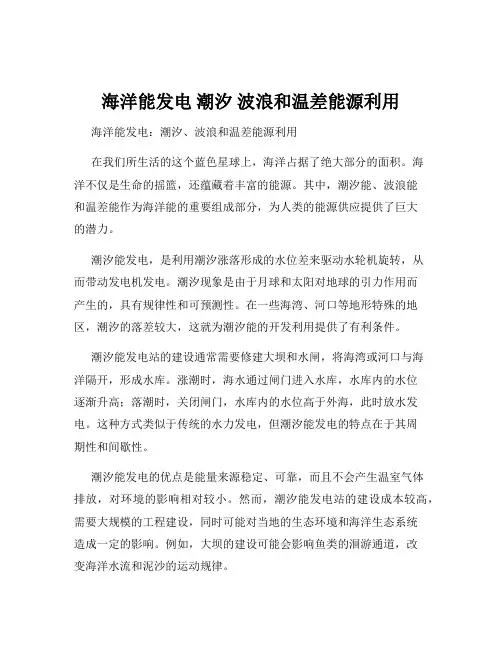 海洋能发电 潮汐 波浪和温差能源利用

海洋能发电：潮汐、波浪和温差能源利用

在我们所生活的这个蓝色星球上，海洋占据了绝大部分的面积。海洋不仅是生命的摇篮，还蕴藏着丰富的能源。其中，潮汐能、波浪能和温差能作为海洋能的重要组成部分，为人类的能源供应提供了巨大的潜力。

潮汐能发电，是利用潮汐涨落形成的水位差来驱动水轮机旋转，从而带动发电机发电。潮汐现象是由于月球和太阳对地球的引力作用而产生的，具有规律性和可预测性。在一些海湾、河口等地形特殊的地区，潮汐的落差较大，这就为潮汐能的开发利用提供了有利条件。

潮汐能发电站的建设通常需要修建大坝和水闸，将海湾或河口与海洋隔开，形成水库。涨潮时，海水通过闸门进入水库，水库内的水位逐渐升高；落潮时，关闭闸门，水库内的水位高于外海，此时放水发电。这种方式类似于传统的水力发电，但潮汐能发电的特点在于其周期性和间歇性。

潮汐能发电的优点是能量来源稳定、可靠，而且不会产生温室气体排放，对环境的影响相对较小。然而，潮汐能发电站的建设成本较高，需要大规模的工程建设，同时可能对当地的生态环境和海洋生态系统造成一定的影响。例如，大坝的建设可能会影响鱼类的洄游通道，改变海洋水流和泥沙的运动规律。